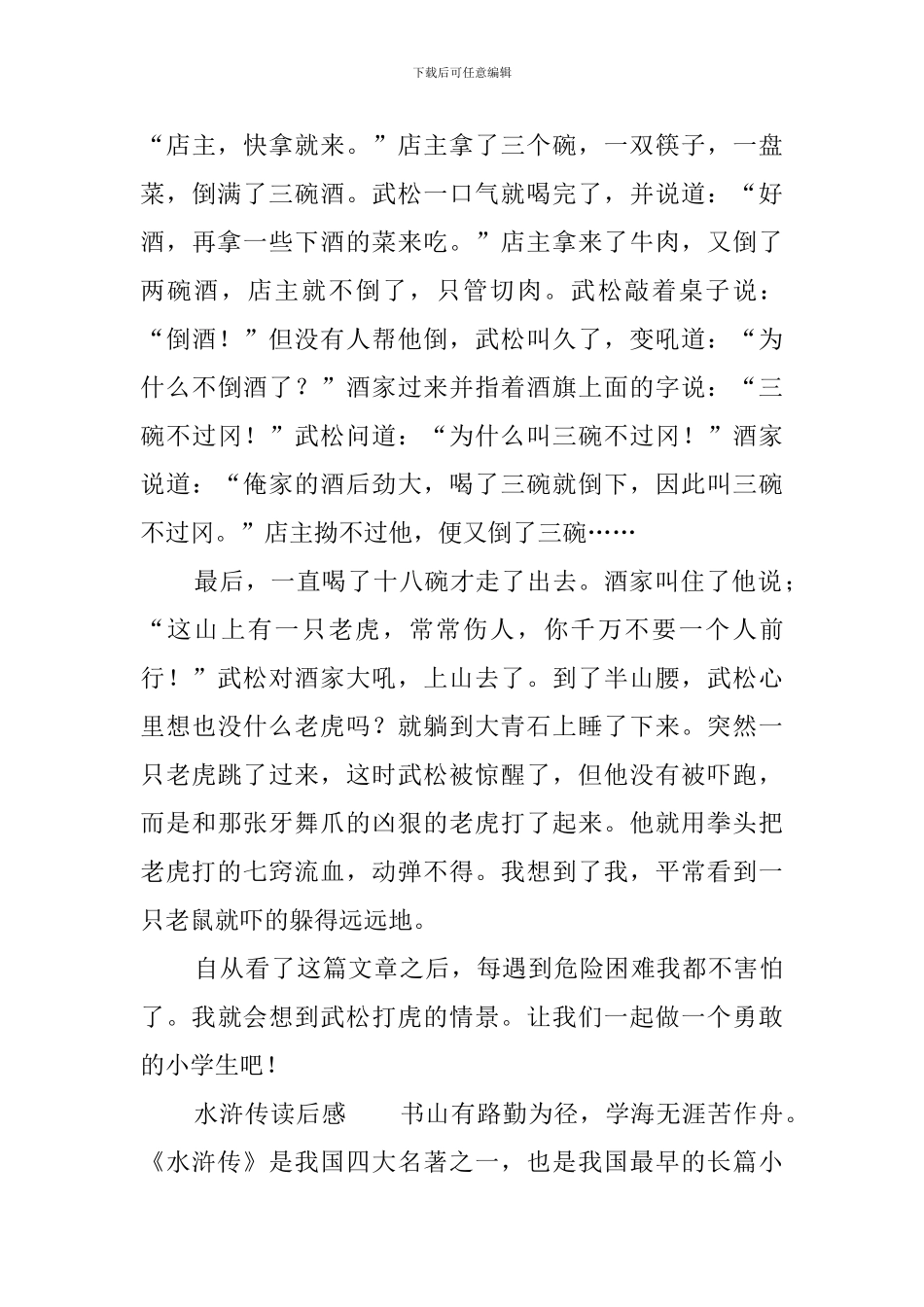 下载后可任意编辑

“店主，快拿就来。”店主拿了三个碗，一双筷子，一盘菜，倒满了三碗酒。武松一口气就喝完了，并说道：“好酒，再拿一些下酒的菜来吃。”店主拿来了牛肉，又倒了两碗酒，店主就不倒了，只管切肉。武松敲着桌子说：“倒酒！”但没有人帮他倒，武松叫久了，变吼道：“为什么不倒酒了？”酒家过来并指着酒旗上面的字说：“三碗不过冈！”武松问道：“为什么叫三碗不过冈！”酒家说道：“俺家的酒后劲大，喝了三碗就倒下，因此叫三碗不过冈。”店主拗不过他，便又倒了三碗……

最后，一直喝了十八碗才走了出去。酒家叫住了他说；“这山上有一只老虎，常常伤人，你千万不要一个人前行！”武松对酒家大吼，上山去了。到了半山腰，武松心里想也没什么老虎吗？就躺到大青石上睡了下来。突然一只老虎跳了过来，这时武松被惊醒了，但他没有被吓跑，而是和那张牙舞爪的凶狠的老虎打了起来。他就用拳头把老虎打的七窍流血，动弹不得。我想到了我，平常看到一只老鼠就吓的躲得远远地。

自从看了这篇文章之后，每遇到危险困难我都不害怕了。我就会想到武松打虎的情景。让我们一起做一个勇敢的小学生吧！

水浒传读后感　　书山有路勤为径，学海无涯苦作舟。《水浒传》是我国四大名著之一，也是我国最早的长篇小